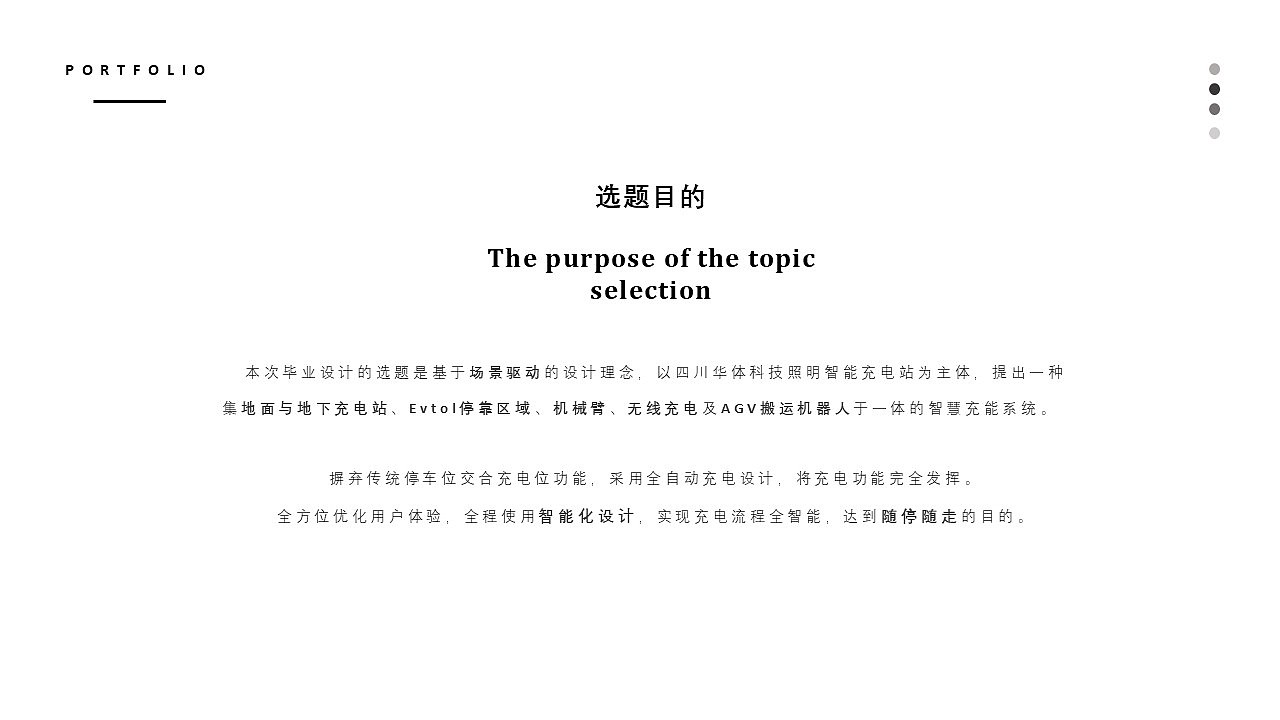 PORTFOLIO

选题目的

The purpose of the topic selection

本次毕业设计的选题是基于场景驱动的设计理念，以四川华体科技照明智能充电站为主体，提出一种集地面与地下充电站、Evtol停靠区域、机械臂、无线充电及AGV搬运机器人于一体的智慧充能系统。

摒弃传统停车位交合充电位功能，采用全自动充电设计，将充电功能完全发挥。

全方位优化用户体验，全程使用智能化设计，实现充电流程全智能，达到随停随走的目的。